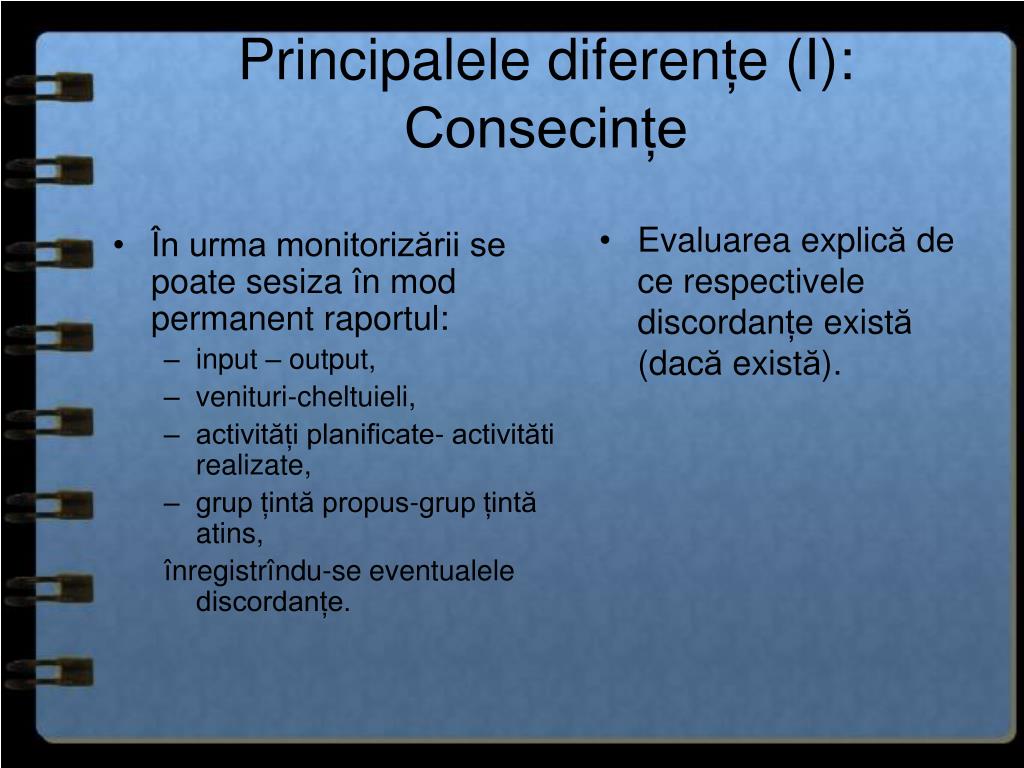 Principalele diferențe (I): Consecințe

• În urma monitorizării se poate sesiza în mod permanent raportul:
– input – output,
– venituri-cheltuieli,
– activități planificate- activităti realizate,
– grup țintă propus-grup țintă atins,
înregistrîndu-se eventualele discordanțe.

• Evaluarea explică de ce respectivele discordanțe există (dacă există).